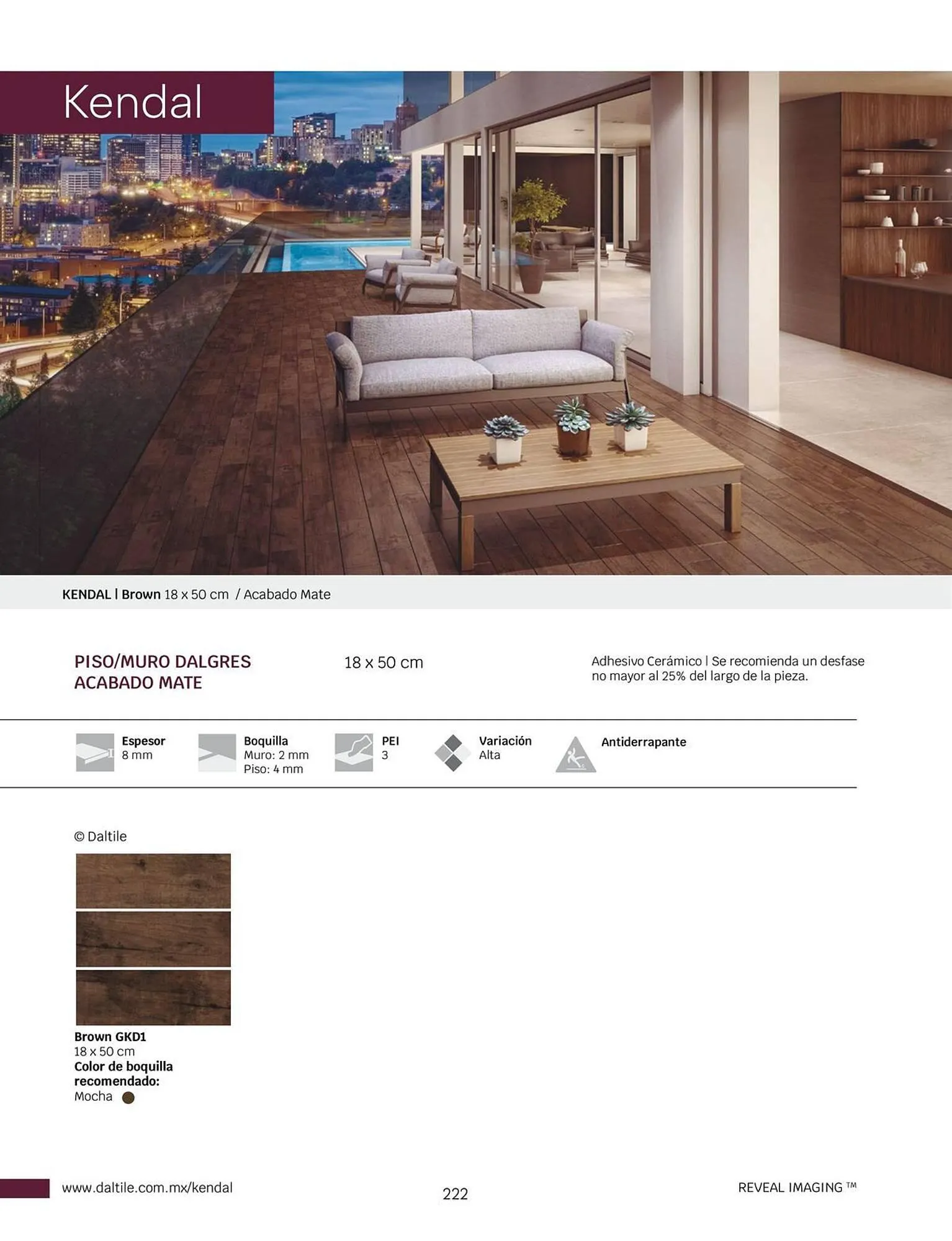 Kendal

KENDAL | Brown 18 x 50 cm / Acabado Mate

PISO/MURO DALGRES ACABADO MATE

18 x 50 cm

Adhesivo Cerámico | Se recomienda un desfase no mayor al 25% del largo de la pieza.

Espesor
8 mm

Boquilla
Muro: 2 mm
Piso: 4 mm

PEI
3

Variación
Alta

Antiderrapante

© Daltile

Brown GKD1
18 x 50 cm
Color de boquilla recomendado:
Mocha

www.daltile.com.mx/kendal

222

REVEAL IMAGING ™